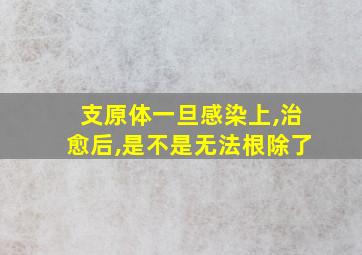 支原体一旦感染上,治愈后,是不是无法根除了